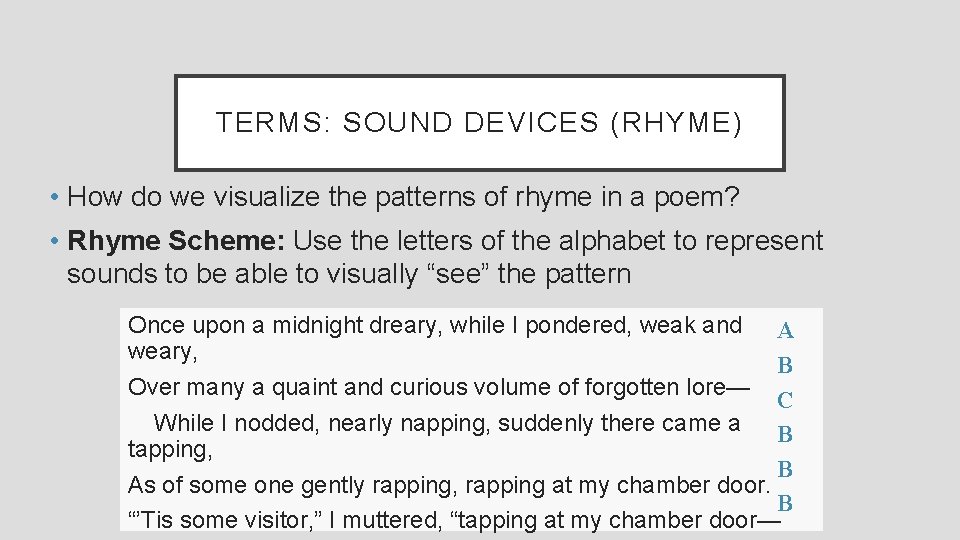 TERMS: SOUND DEVICES (RHYME)

• How do we visualize the patterns of rhyme in a poem?

• **Rhyme Scheme:** Use the letters of the alphabet to represent sounds to be able to visually “see” the pattern

Once upon a midnight dreary, while I pondered, weak and weary,
Over many a quaint and curious volume of forgotten lore—
While I nodded, nearly napping, suddenly there came a tapping,
As of some one gently rapping, rapping at my chamber door.
“’Tis some visitor,” I muttered, “tapping at my chamber door—

A
B
C
B
B
B